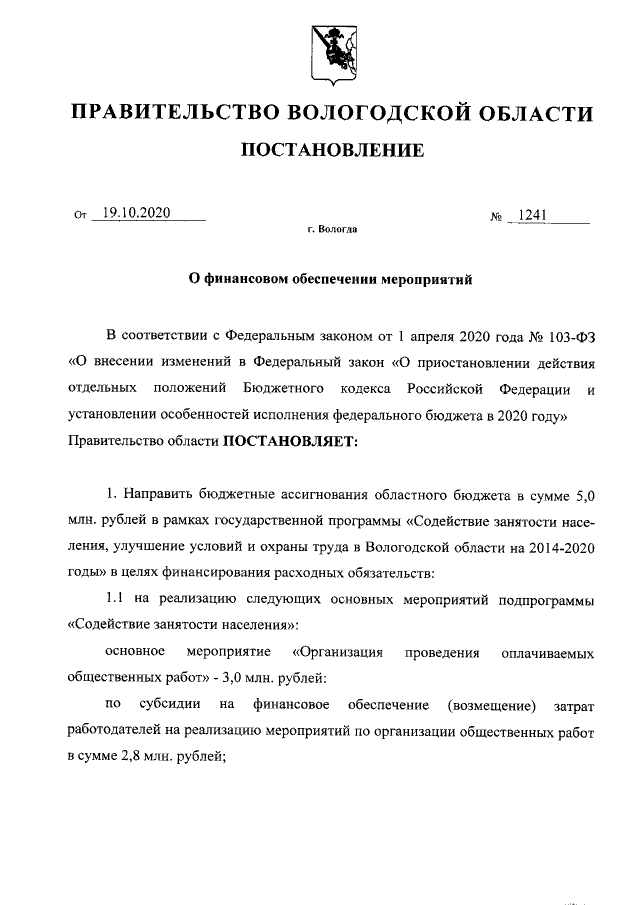 ПРАВИТЕЛЬСТВО ВОЛОГОДСКОЙ ОБЛАСТИ

ПОСТАНОВЛЕНИЕ

От 19.10.2020 № 1241

г. Вологда

О финансовом обеспечении мероприятий

В соответствии с Федеральным законом от 1 апреля 2020 года № 103-ФЗ «О внесении изменений в Федеральный закон «О приостановлении действия отдельных положений Бюджетного кодекса Российской Федерации и установлении особенностей исполнения федерального бюджета в 2020 году» Правительство области ПОСТАНОВЛЯЕТ:

1. Направить бюджетные ассигнования областного бюджета в сумме 5,0 млн. рублей в рамках государственной программы «Содействие занятости населения, улучшение условий и охраны труда в Вологодской области на 2014-2020 годы» в целях финансирования расходных обязательств:

1.1 на реализацию следующих основных мероприятий подпрограммы «Содействие занятости населения»:

основное мероприятие «Организация проведения оплачиваемых общественных работ» - 3,0 млн. рублей:

по субсидии на финансовое обеспечение (возмещение) затрат работодателей на реализацию мероприятий по организации общественных работ в сумме 2,8 млн. рублей;